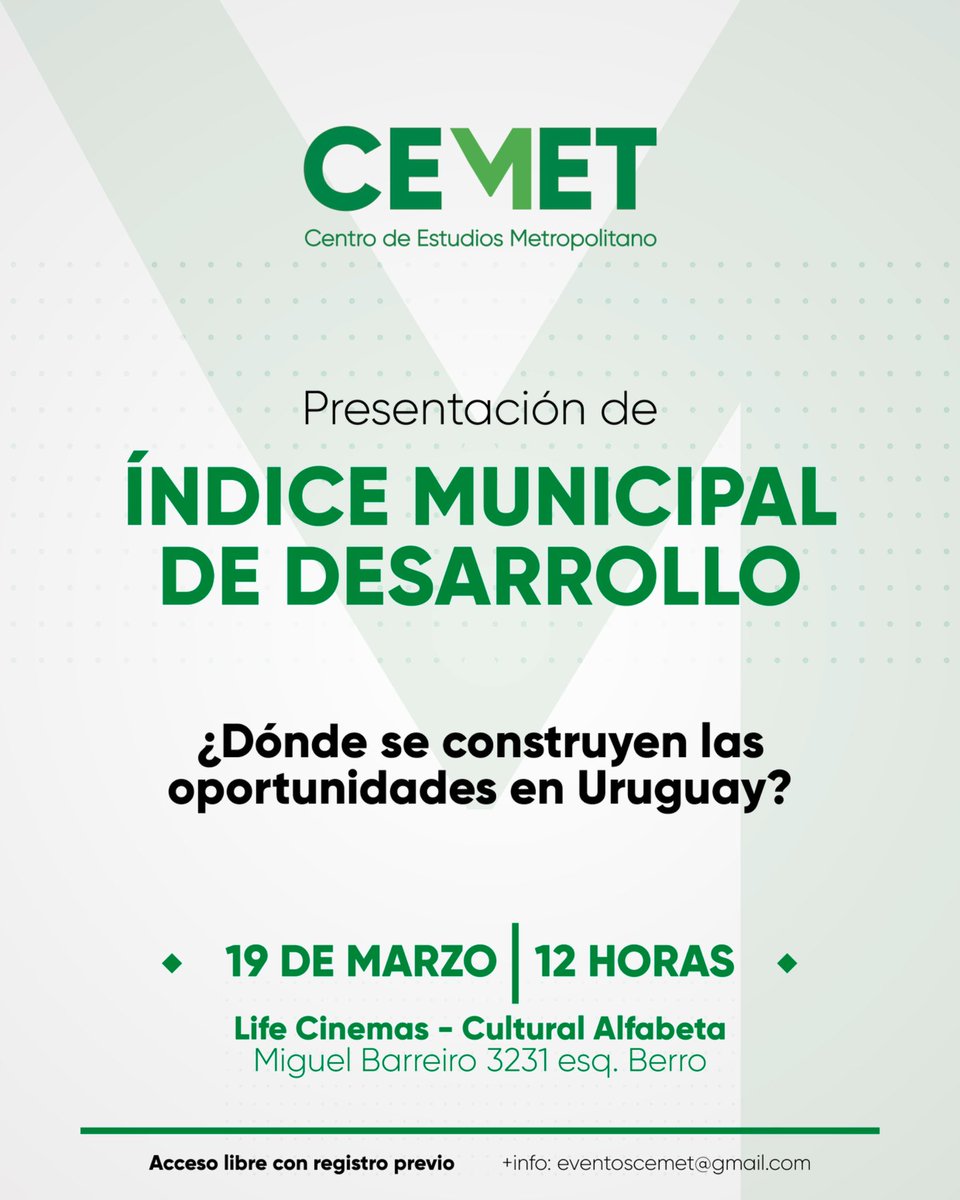 CEMET
Centro de Estudios Metropolitano

Presentación de
ÍNDICE MUNICIPAL DE DESARROLLO

¿Dónde se construyen las oportunidades en Uruguay?

19 DE MARZO | 12 HORAS

Life Cinemas - Cultural Alfabeta
Miguel Barreiro 3231 esq. Berro

Acceso libre con registro previo
+info: eventoscemet@gmail.com